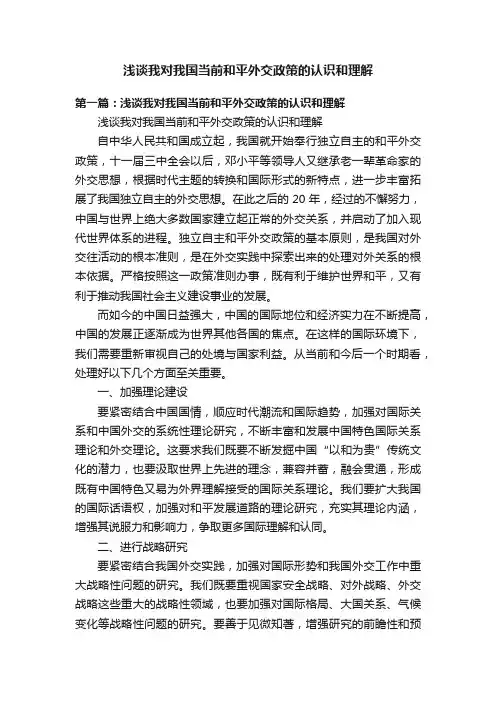 浅谈我对我国当前和平外交政策的认识和理解

第一篇：浅谈我对我国当前和平外交政策的认识和理解

浅谈我对我国当前和平外交政策的认识和理解

自中华人民共和国成立起，我国就开始奉行独立自主的和平外交政策，十一届三中全会以后，邓小平等领导人又继承老一辈革命家的外交思想，根据时代主题的转换和国际形式的新特点，进一步丰富拓展了我国独立自主的外交思想。在此之后的 20 年，经过的不懈努力，中国与世界上绝大多数国家建立起正常的外交关系，并启动了加入现代世界体系的进程。独立自主和平外交政策的基本原则，是我国对外交往活动的根本准则，是在外交实践中探索出来的处理对外关系的根本依据。严格按照这一政策准则办事，既有利于维护世界和平，又有利于推动我国社会主义建设事业的发展。

而如今的中国日益强大，中国的国际地位和经济实力在不断提高，中国的发展正逐渐成为世界其他各国的焦点。在这样的国际环境下，我们需要重新审视自己的处境与国家利益。从当前和今后一个时期看，处理好以下几个方面至关重要。

一、加强理论建设

要紧密结合中国国情，顺应时代潮流和国际趋势，加强对国际关系和中国外交的系统性理论研究，不断丰富和发展中国特色国际关系理论和外交理论。这要求我们既要不断发掘中国“以和为贵”传统文化的潜力，也要汲取世界上先进的理念，兼容并蓄，融会贯通，形成既有中国特色又易为外界理解接受的国际关系理论。我们要扩大我国的国际话语权，加强对和平发展道路的理论研究，充实其理论内涵，增强其说服力和影响力，争取更多国际理解和认同。

二、进行战略研究

要紧密结合我国外交实践，加强对国际形势和我国外交工作中重大战略性问题的研究。我们既要重视国家安全战略、对外战略、外交战略这些重大的战略性领域，也要加强对国际格局、大国关系、气候变化等战略性问题的研究。要善于见微知著，增强研究的前瞻性和预